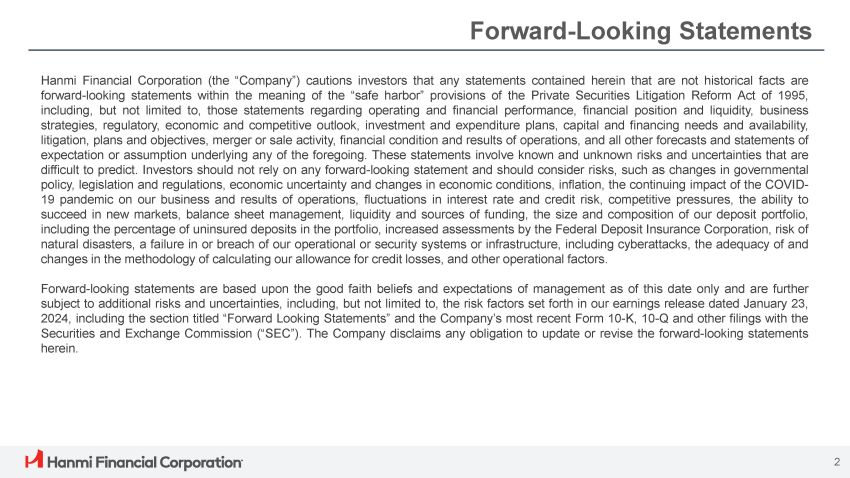 Forward-Looking Statements

Hanmi Financial Corporation (the "Company") cautions investors that any statements contained herein that are not historical facts are forward-looking statements within the meaning of the "safe harbor" provisions of the Private Securities Litigation Reform Act of 1995, including, but not limited to, those statements regarding operating and financial performance, financial position and liquidity, business strategies, regulatory, economic and competitive outlook, investment and expenditure plans, capital and financing needs and availability, litigation, plans and objectives, merger or sale activity, financial condition and results of operations, and all other forecasts and statements of expectation or assumption underlying any of the foregoing. These statements involve known and unknown risks and uncertainties that are difficult to predict. Investors should not rely on any forward-looking statement and should consider risks, such as changes in governmental policy, legislation and regulations, economic uncertainty and changes in economic conditions, inflation, the continuing impact of the COVID-19 pandemic on our business and results of operations, fluctuations in interest rate and credit risk, competitive pressures, the ability to succeed in new markets, balance sheet management, liquidity and sources of funding, the size and composition of our deposit portfolio, including the percentage of uninsured deposits in the portfolio, increased assessments by the Federal Deposit Insurance Corporation, risk of natural disasters, a failure in or breach of our operational or security systems or infrastructure, including cyberattacks, the adequacy of and changes in the methodology of calculating our allowance for credit losses, and other operational factors.

Forward-looking statements are based upon the good faith beliefs and expectations of management as of this date only and are further subject to additional risks and uncertainties, including, but not limited to, the risk factors set forth in our earnings release dated January 23, 2024, including the section titled "Forward Looking Statements" and the Company's most recent Form 10-K, 10-Q and other filings with the Securities and Exchange Commission ("SEC"). The Company disclaims any obligation to update or revise the forward-looking statements herein.

Hanmi Financial Corporation

2